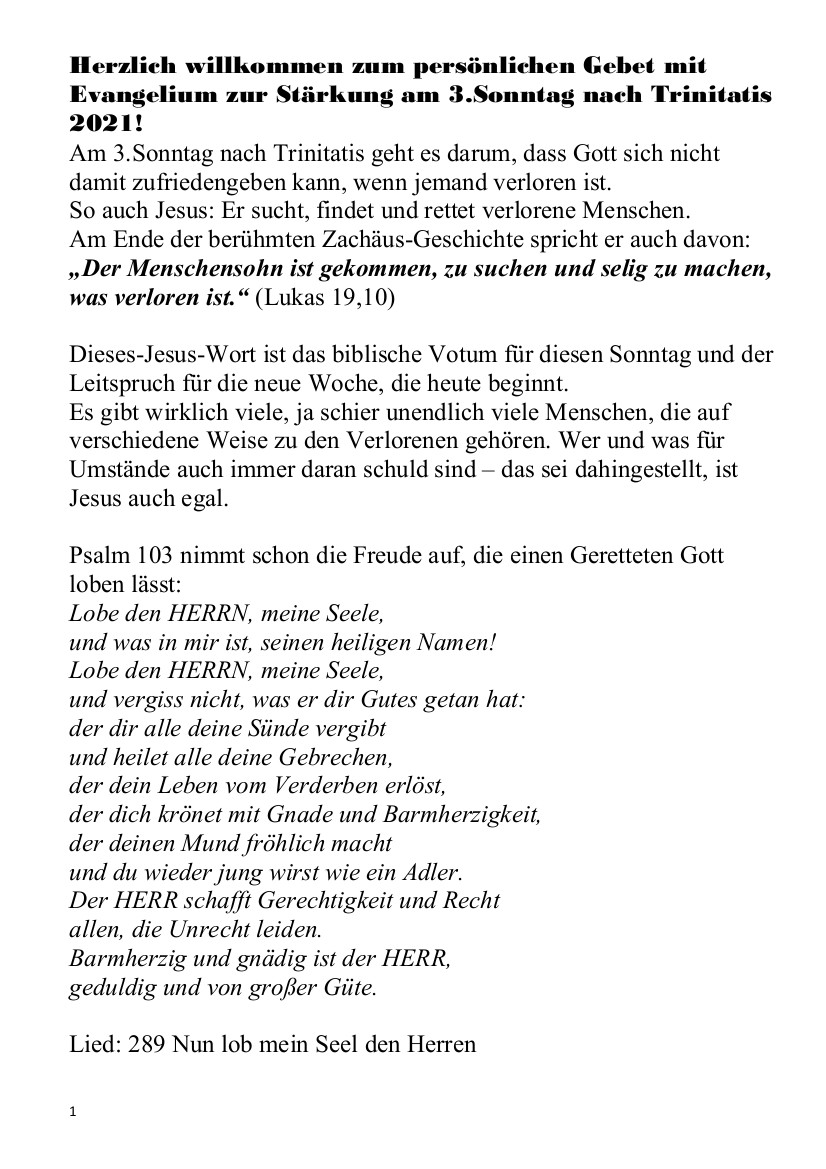 Herzlich willkommen zum persönlichen Gebet mit Evangelium zur Stärkung am 3.Sonntag nach Trinitatis 2021!
Am 3.Sonntag nach Trinitatis geht es darum, dass Gott sich nicht damit zufriedengeben kann, wenn jemand verloren ist.
So auch Jesus: Er sucht, findet und rettet verlorene Menschen.
Am Ende der berühmten Zachäus-Geschichte spricht er auch davon:
„Der Menschensohn ist gekommen, zu suchen und selig zu machen, was verloren ist.“ (Lukas 19,10)

Dieses-Jesus-Wort ist das biblische Votum für diesen Sonntag und der Leitspruch für die neue Woche, die heute beginnt.
Es gibt wirklich viele, ja schier unendlich viele Menschen, die auf verschiedene Weise zu den Verlorenen gehören. Wer und was für Umstände auch immer daran schuld sind – das sei dahingestellt, ist Jesus auch egal.

Psalm 103 nimmt schon die Freude auf, die einen Geretteten Gott loben lässt:
Lobe den HERRN, meine Seele,
und was in mir ist, seinen heiligen Namen!
Lobe den HERRN, meine Seele,
und vergiss nicht, was er dir Gutes getan hat:
der dir alle deine Sünde vergibt
und heilet alle deine Gebrechen,
der dein Leben vom Verderben erlöst,
der dich krönet mit Gnade und Barmherzigkeit,
der deinen Mund fröhlich macht
und du wieder jung wirst wie ein Adler.
Der HERR schafft Gerechtigkeit und Recht
allen, die Unrecht leiden.
Barmherzig und gnädig ist der HERR,
geduldig und von großer Güte.

Lied: 289 Nun lob mein Seel den Herren

1